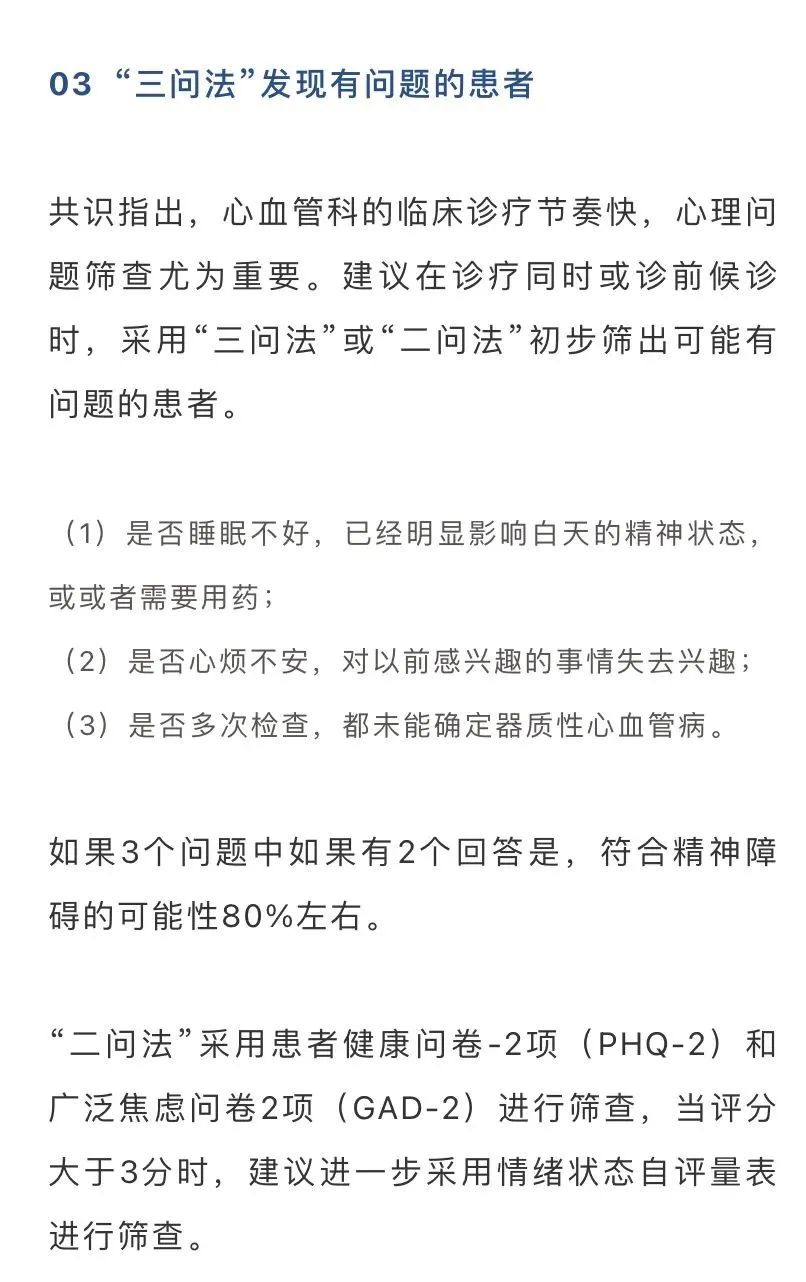 03 “三问法”发现有问题的患者

共识指出，心血管科的临床诊疗节奏快，心理问题筛查尤为重要。建议在诊疗同时或诊前候诊时，采用“三问法”或“二问法”初步筛出可能有问题的患者。

（1）是否睡眠不好，已经明显影响白天的精神状态，或或者需要用药；
（2）是否心烦不安，对以前感兴趣的事情失去兴趣；
（3）是否多次检查，都未能确定器质性心血管病。

如果3个问题中如果有2个回答是，符合精神障碍的可能性80%左右。

“二问法”采用患者健康问卷-2项（PHQ-2）和广泛焦虑问卷2项（GAD-2）进行筛查，当评分大于3分时，建议进一步采用情绪状态自评量表进行筛查。